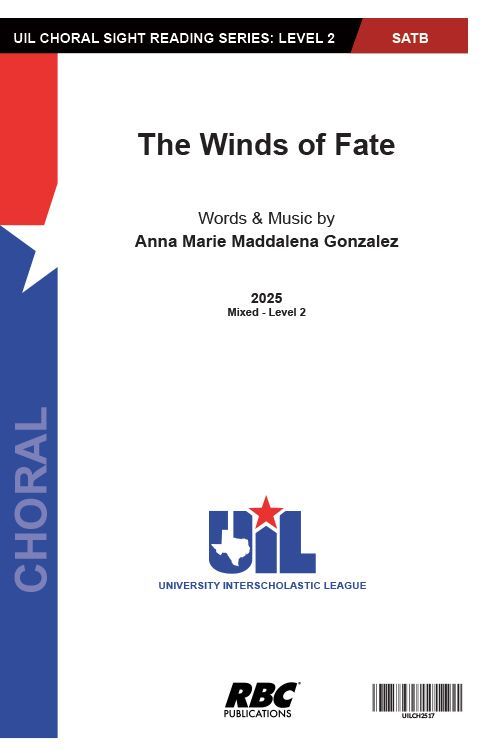 UIL CHORAL SIGHT READING SERIES: LEVEL 2

SATB

CHORAL

The Winds of Fate

Words & Music by
Anna Marie Maddalena Gonzalez

2025
Mixed - Level 2

UIL

UNIVERSITY INTERSCHOLASTIC LEAGUE

RBC
PUBLICATIONS

UILCH2517